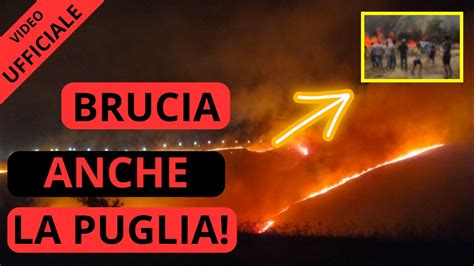 VIDEO
UFFICIALE

BRUCIA
ANCHE
LA PUGLIA!